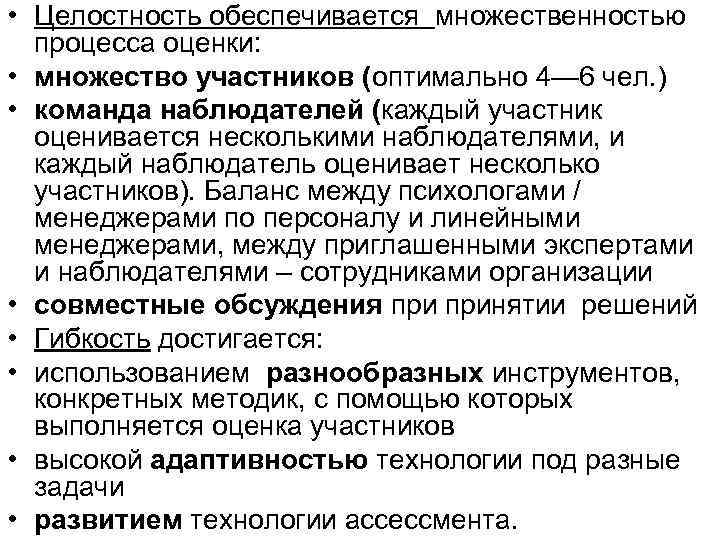 • Целостность обеспечивается множественностью процесса оценки:
• множество участников (оптимально 4—6 чел.)
• команда наблюдателей (каждый участник оценивается несколькими наблюдателями, и каждый наблюдатель оценивает несколько участников). Баланс между психологами / менеджерами по персоналу и линейными менеджерами, между приглашенными экспертами и наблюдателями – сотрудниками организации
• совместные обсуждения при принятии решений
• Гибкость достигается:
• использованием разнообразных инструментов, конкретных методик, с помощью которых выполняется оценка участников
• высокой адаптивностью технологии под разные задачи
• развитием технологии ассессмента.